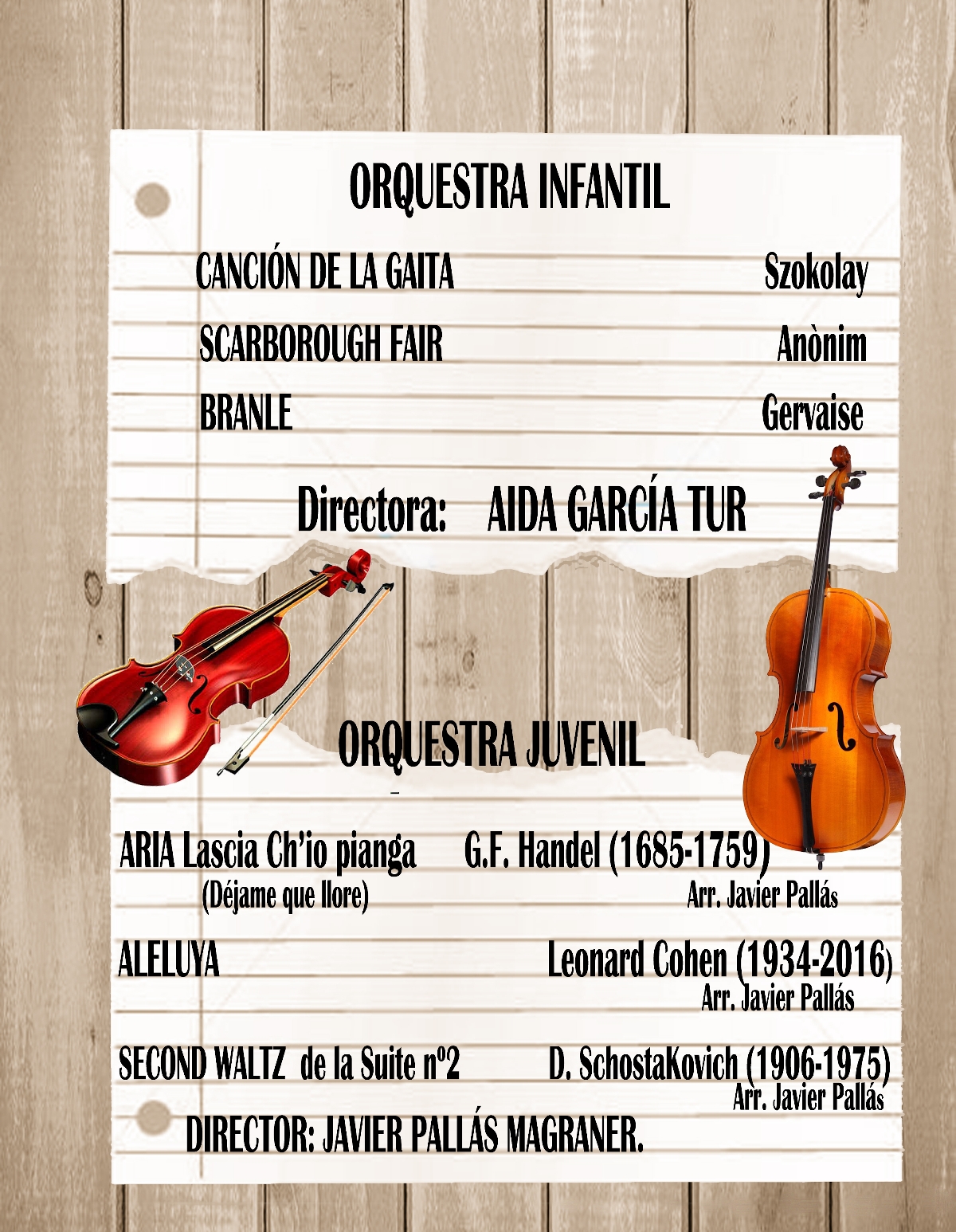 ORQUESTRA INFANTIL

CANCIÓN DE LA GAITA Szokolay

SCARBOROUGH FAIR Anònim

BRANLE Gervaise

Directora: AIDA GARCÍA TUR

ORQUESTRA JUVENIL

ARIA Lascia Ch'io pianga G.F. Handel (1685-1759)
(Déjame que llore) Arr. Javier Pallás

ALELUYA Leonard Cohen (1934-2016)
Arr. Javier Pallás

SECOND WALTZ de la Suite nº2 D. SchostaKovich (1906-1975)
Arr. Javier Pallás

DIRECTOR: JAVIER PALLÁS MAGRANER.